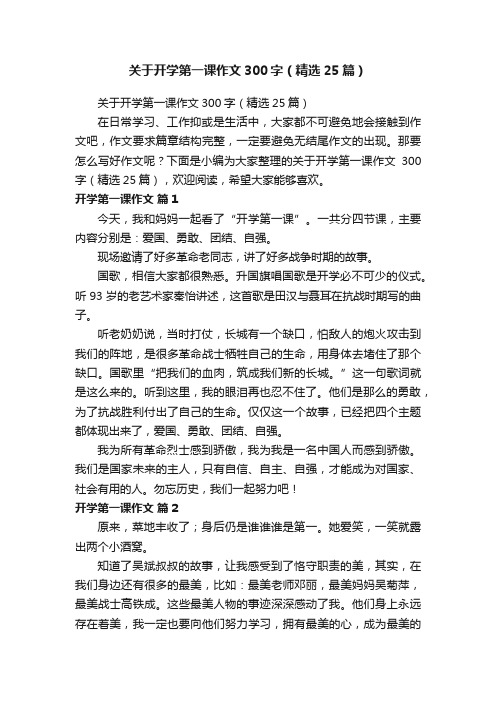 关于开学第一课作文300字（精选25篇）

关于开学第一课作文300字（精选25篇）

在日常学习、工作抑或是生活中，大家都不可避免地会接触到作文吧，作文要求篇章结构完整，一定要避免无结尾作文的出现。那要怎么写好作文呢？下面是小编为大家整理的关于开学第一课作文 300字（精选25篇），欢迎阅读，希望大家能够喜欢。

开学第一课作文 篇1

今天，我和妈妈一起看了“开学第一课”。一共分四节课，主要内容分别是：爱国、勇敢、团结、自强。

现场邀请了好多革命老同志，讲了好多战争时期的故事。

国歌，相信大家都很熟悉。升国旗唱国歌是开学必不可少的仪式。听93岁的老艺术家秦怡讲述，这首歌是田汉与聂耳在抗战时期写的曲子。

听老奶奶说，当时打仗，长城有一个缺口，怕敌人的炮火攻击到我们的阵地，是很多革命战士牺牲自己的生命，用身体去堵住了那个缺口。国歌里“把我们的血肉，筑成我们新的长城。”这一句歌词就是这么来的。听到这里，我的眼泪再也忍不住了。他们是那么的勇敢，为了抗战胜利付出了自己的生命。仅仅这一个故事，已经把四个主题都体现出来了，爱国、勇敢、团结、自强。

我为所有革命烈士感到骄傲，我为我是一名中国人而感到骄傲。我们是国家未来的主人，只有自信、自主、自强，才能成为对国家、社会有用的人。勿忘历史，我们一起努力吧！

开学第一课作文 篇2

原来，菜地丰收了；身后仍是谁谁谁是第一。她爱笑，一笑就露出两个小酒窝。

知道了吴斌叔叔的故事，让我感受到了恪守职责的美，其实，在我们身边还有很多的最美，比如：最美老师邓丽，最美妈妈吴菊萍，最美战士高铁成。这些最美人物的事迹深深感动了我。他们身上永远存在着美，我一定也要向他们努力学习，拥有最美的心，成为最美的